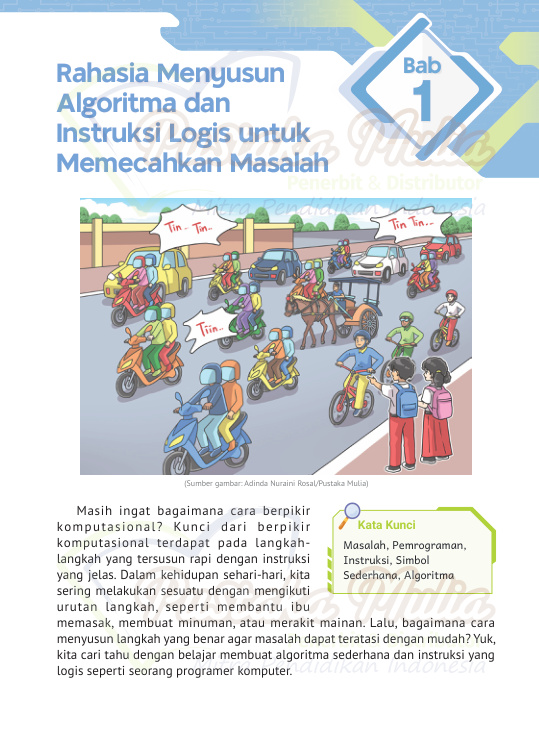 Rahasia Menyusun Algoritma dan Instruksi Logis untuk Memecahkan Masalah

Bab
1

Pustaka Mulia
Penerbit & Distributor
Mitra Pendidikan Indonesia

Tin.. Tin..

Tin Tin..

Tiin..

(Sumber gambar: Adinda Nuraini Rosal/Pustaka Mulia)

Masih ingat bagaimana cara berpikir komputasional? Kunci dari berpikir komputasional terdapat pada langkah-langkah yang tersusun rapi dengan instruksi yang jelas. Dalam kehidupan sehari-hari, kita sering melakukan sesuatu dengan mengikuti urutan langkah, seperti membantu ibu memasak, membuat minuman, atau merakit mainan. Lalu, bagaimana cara menyusun langkah yang benar agar masalah dapat teratasi dengan mudah? Yuk, kita cari tahu dengan belajar membuat algoritma sederhana dan instruksi yang logis seperti seorang programer komputer.

Kata Kunci
Masalah, Pemrograman, Instruksi, Simbol Sederhana, Algoritma

Pustaka Mulia
Mitra Pendidikan Indonesia